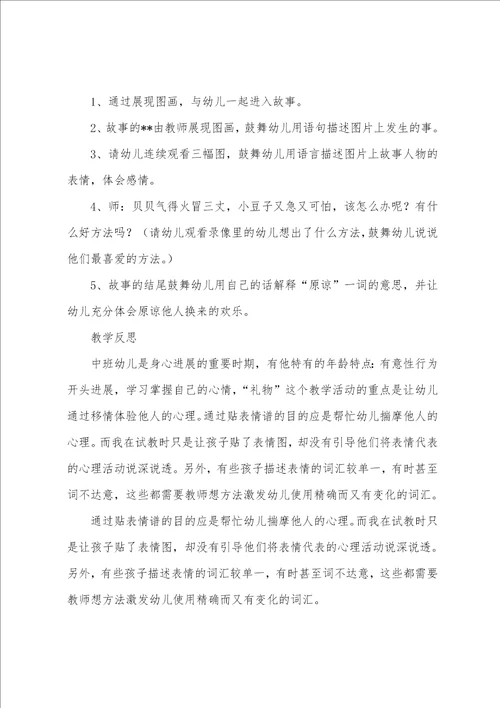 1、通过展现图画，与幼儿一起进入故事。

2、故事的**由教师展现图画，鼓舞幼儿用语句描述图片上发生的事。

3、请幼儿连续观看三幅图，鼓舞幼儿用语言描述图片上故事人物的表情，体会感情。

4、师：贝贝气得火冒三丈，小豆子又急又可怕，该怎么办呢？有什么好方法吗？（请幼儿观看录像里的幼儿想出了什么方法，鼓舞幼儿说说他们最喜爱的方法。）

5、故事的结尾鼓舞幼儿用自己的话解释“原谅”一词的意思，并让幼儿充分体会原谅他人换来的欢乐。

教学反思

中班幼儿是身心进展的重要时期，有他特有的年龄特点：有意性行为开头进展，学习掌握自己的心情，“礼物”这个教学活动的重点是让幼儿通过移情体验他人的心理。通过贴表情谱的目的应是帮忙幼儿揣摩他人的心理。而我在试教时只是让孩子贴了表情图，却没有引导他们将表情代表的心理活动说深说透。另外，有些孩子描述表情的词汇较单一，有时甚至词不达意，这些都需要教师想方法激发幼儿使用精确而又有变化的词汇。

通过贴表情谱的目的应是帮忙幼儿揣摩他人的心理。而我在试教时只是让孩子贴了表情图，却没有引导他们将表情代表的心理活动说深说透。另外，有些孩子描述表情的词汇较单一，有时甚至词不达意，这些都需要教师想方法激发幼儿使用精确而又有变化的词汇。